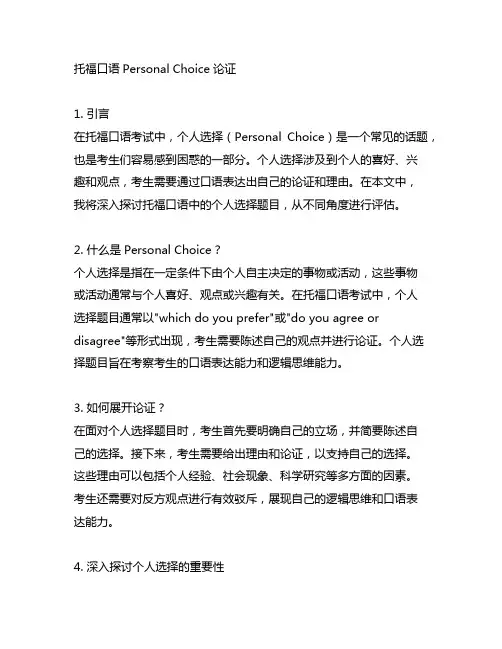 托福口语 Personal Choice 论证

1. 引言
在托福口语考试中，个人选择（Personal Choice）是一个常见的话题，也是考生们容易感到困惑的一部分。个人选择涉及到个人的喜好、兴趣和观点，考生需要通过口语表达出自己的论证和理由。在本文中，我将深入探讨托福口语中的个人选择题目，从不同角度进行评估。

2. 什么是 Personal Choice？
个人选择是指在一定条件下由个人自主决定的事物或活动，这些事物或活动通常与个人喜好、观点或兴趣有关。在托福口语考试中，个人选择题目通常以"which do you prefer"或"do you agree or disagree"等形式出现，考生需要陈述自己的观点并进行论证。个人选择题目旨在考察考生的口语表达能力和逻辑思维能力。

3. 如何展开论证？
在面对个人选择题目时，考生首先要明确自己的立场，并简要陈述自己的选择。接下来，考生需要给出理由和论证，以支持自己的选择。这些理由可以包括个人经验、社会现象、科学研究等多方面的因素。考生还需要对反方观点进行有效驳斥，展现自己的逻辑思维和口语表达能力。

4. 深入探讨个人选择的重要性